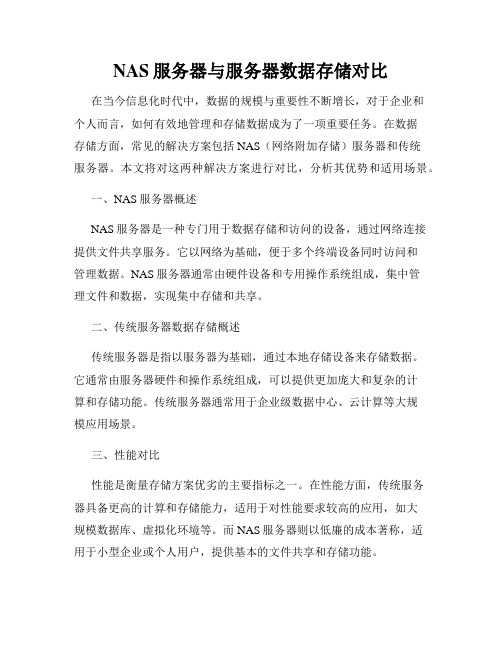 NAS 服务器与服务器数据存储对比

在当今信息化时代中，数据的规模与重要性不断增长，对于企业和个人而言，如何有效地管理和存储数据成为了一项重要任务。在数据存储方面，常见的解决方案包括 NAS（网络附加存储）服务器和传统服务器。本文将对这两种解决方案进行对比，分析其优势和适用场景。

一、NAS 服务器概述

NAS 服务器是一种专门用于数据存储和访问的设备，通过网络连接提供文件共享服务。它以网络为基础，便于多个终端设备同时访问和管理数据。NAS 服务器通常由硬件设备和专用操作系统组成，集中管理文件和数据，实现集中存储和共享。

二、传统服务器数据存储概述

传统服务器是指以服务器为基础，通过本地存储设备来存储数据。它通常由服务器硬件和操作系统组成，可以提供更加庞大和复杂的计算和存储功能。传统服务器通常用于企业级数据中心、云计算等大规模应用场景。

三、性能对比

性能是衡量存储方案优劣的主要指标之一。在性能方面，传统服务器具备更高的计算和存储能力，适用于对性能要求较高的应用，如大规模数据库、虚拟化环境等。而 NAS 服务器则以低廉的成本著称，适用于小型企业或个人用户，提供基本的文件共享和存储功能。